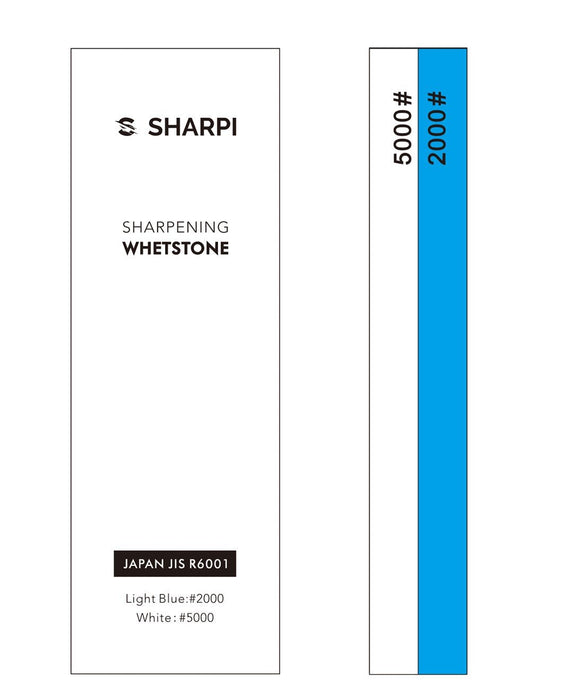 SHARPI

SHARPENING
WHETSTONE

JAPAN JIS R6001

Light Blue:#2000
White : #5000

5000#
2000#